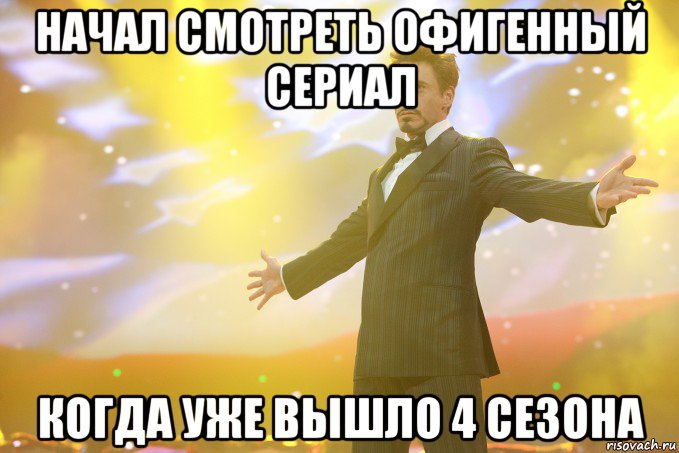 НАЧАЛ СМОТРЕТЬ ОФИГЕННЫЙ СЕРИАЛ

КОГДА УЖЕ ВЫШЛО 4 СЕЗОНА

risovach.ru